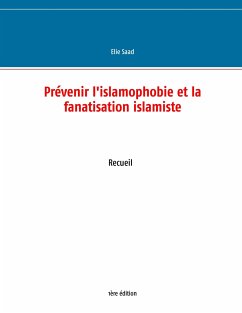 Elie Saad

Prévenir l'islamophobie et la fanatisation islamiste

Recueil

1ère édition